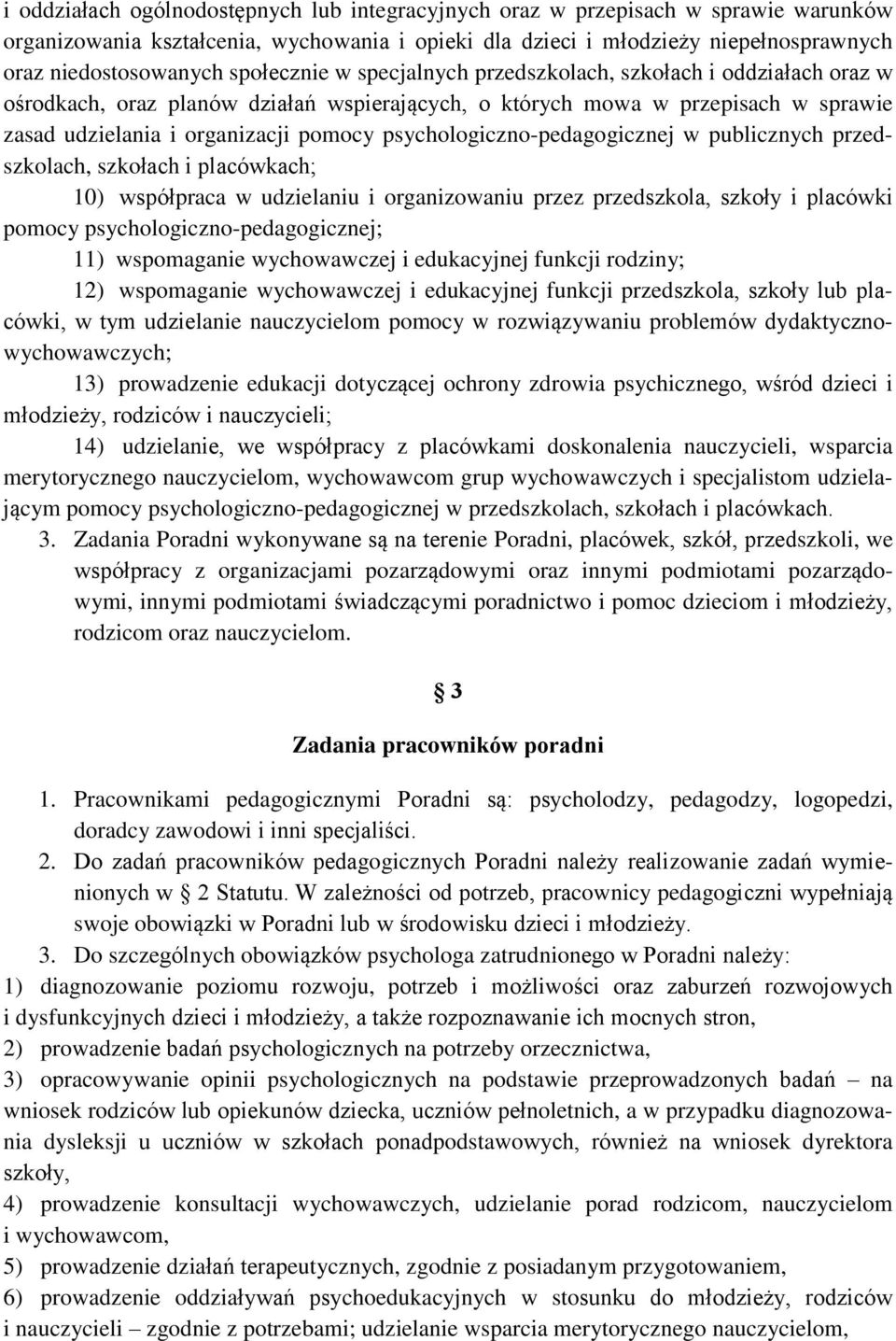 i oddziałach ogólnodostępnych lub integracyjnych oraz w przepisach w sprawie warunków organizowania kształcenia, wychowania i opieki dla dzieci i młodzieży niepełnosprawnych oraz niedostosowanych społecznie w specjalnych przedszkolach, szkołach i oddziałach oraz w ośrodkach, oraz planów działań wspierających, o których mowa w przepisach w sprawie zasad udzielania i organizacji pomocy psychologiczno-pedagogicznej w publicznych przedszkolach, szkołach i placówkach;

10) współpraca w udzielaniu i organizowaniu przez przedszkola, szkoły i placówki pomocy psychologiczno-pedagogicznej;

11) wspomaganie wychowawczej i edukacyjnej funkcji rodziny;

12) wspomaganie wychowawczej i edukacyjnej funkcji przedszkola, szkoły lub placówki, w tym udzielanie nauczycielom pomocy w rozwiązywaniu problemów dydaktyczno-wychowawczych;

13) prowadzenie edukacji dotyczącej ochrony zdrowia psychicznego, wśród dzieci i młodzieży, rodziców i nauczycieli;

14) udzielanie, we współpracy z placówkami doskonalenia nauczycieli, wsparcia merytorycznego nauczycielom, wychowawcom grup wychowawczych i specjalistom udzielającym pomocy psychologiczno-pedagogicznej w przedszkolach, szkołach i placówkach.

3. Zadania Poradni wykonywane są na terenie Poradni, placówek, szkół, przedszkoli, we współpracy z organizacjami pozarządowymi oraz innymi podmiotami pozarządowymi, innymi podmiotami świadczącymi poradnictwo i pomoc dzieciom i młodzieży, rodzicom oraz nauczycielom.

§ 3

Zadania pracowników poradni

1. Pracownikami pedagogicznymi Poradni są: psycholodzy, pedagodzy, logopedzi, doradcy zawodowi i inni specjaliści.

2. Do zadań pracowników pedagogicznych Poradni należy realizowanie zadań wymienionych w § 2 Statutu. W zależności od potrzeb, pracownicy pedagogiczni wypełniają swoje obowiązki w Poradni lub w środowisku dzieci i młodzieży.

3. Do szczególnych obowiązków psychologa zatrudnionego w Poradni należy:

1) diagnozowanie poziomu rozwoju, potrzeb i możliwości oraz zaburzeń rozwojowych i dysfunkcyjnych dzieci i młodzieży, a także rozpoznawanie ich mocnych stron,

2) prowadzenie badań psychologicznych na potrzeby orzecznictwa,

3) opracowywanie opinii psychologicznych na podstawie przeprowadzonych badań – na wniosek rodziców lub opiekunów dziecka, uczniów pełnoletnich, a w przypadku diagnozowania dysleksji u uczniów w szkołach ponadpodstawowych, również na wniosek dyrektora szkoły,

4) prowadzenie konsultacji wychowawczych, udzielanie porad rodzicom, nauczycielom i wychowawcom,

5) prowadzenie działań terapeutycznych, zgodnie z posiadanym przygotowaniem,

6) prowadzenie oddziaływań psychoedukacyjnych w stosunku do młodzieży, rodziców i nauczycieli – zgodnie z potrzebami; udzielanie wsparcia merytorycznego nauczycielom,